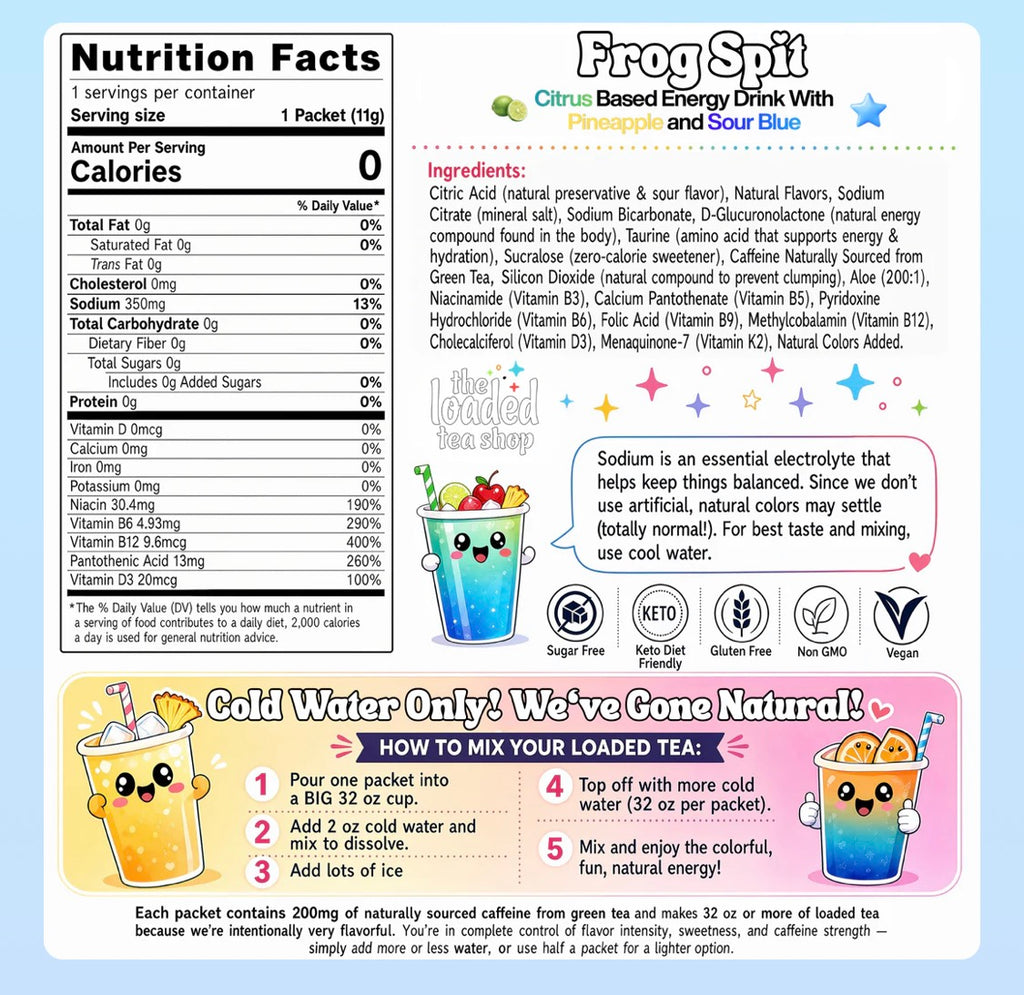 Nutrition Facts
1 servings per container
Serving size 1 Packet (11g)

Amount Per Serving
Calories 0

| | % Daily Value* |
|---|---|
| Total Fat 0g | 0% |
| Saturated Fat 0g | 0% |
| Trans Fat 0g | |
| Cholesterol 0mg | 0% |
| Sodium 350mg | 13% |
| Total Carbohydrate 0g | 0% |
| Dietary Fiber 0g | 0% |
| Total Sugars 0g | |
| Includes 0g Added Sugars | 0% |
| Protein 0g | 0% |
| Vitamin D 0mcg | 0% |
| Calcium 0mg | 0% |
| Iron 0mg | 0% |
| Potassium 0mg | 0% |
| Niacin 30.4mg | 190% |
| Vitamin B6 4.93mg | 290% |
| Vitamin B12 9.6mcg | 400% |
| Pantothenic Acid 13mg | 260% |
| Vitamin D3 20mcg | 100% |

*The % Daily Value (DV) tells you how much a nutrient in a serving of food contributes to a daily diet, 2,000 calories a day is used for general nutrition advice.

Frog Spit
Citrus Based Energy Drink With Pineapple and Sour Blue

Ingredients:
Citric Acid (natural preservative & sour flavor), Natural Flavors, Sodium Citrate (mineral salt), Sodium Bicarbonate, D-Glucuronolactone (natural energy compound found in the body), Taurine (amino acid that supports energy & hydration), Sucralose (zero-calorie sweetener), Caffeine Naturally Sourced from Green Tea, Silicon Dioxide (natural compound to prevent clumping), Aloe (200:1), Niacinamide (Vitamin B3), Calcium Pantothenate (Vitamin B5), Pyridoxine Hydrochloride (Vitamin B6), Folic Acid (Vitamin B9), Methylcobalamin (Vitamin B12), Cholecalciferol (Vitamin D3), Menaquinone-7 (Vitamin K2), Natural Colors Added.

the loaded tea shop

Sodium is an essential electrolyte that helps keep things balanced. Since we don't use artificial, natural colors may settle (totally normal!). For best taste and mixing, use cool water.

Sugar Free
KETO
Keto Diet Friendly
Gluten Free
Non GMO
Vegan

Cold Water Only! We've Gone Natural!
HOW TO MIX YOUR LOADED TEA:
1 Pour one packet into a BIG 32 oz cup.
2 Add 2 oz cold water and mix to dissolve.
3 Add lots of ice
4 Top off with more cold water (32 oz per packet).
5 Mix and enjoy the colorful, fun, natural energy!

Each packet contains 200mg of naturally sourced caffeine from green tea and makes 32 oz or more of loaded tea because we're intentionally very flavorful. You're in complete control of flavor intensity, sweetness, and caffeine strength — simply add more or less water, or use half a packet for a lighter option.